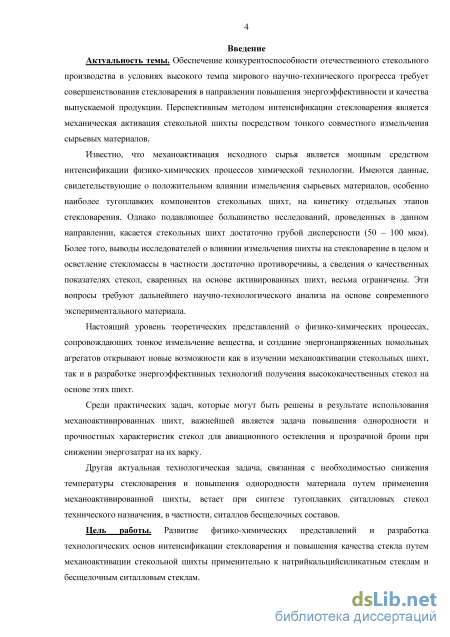 4

Введение

Актуальность темы. Обеспечение конкурентоспособности отечественного стекольного производства в условиях высокого темпа мирового научно-технического прогресса требует совершенствования стекловарения в направлении повышения энергоэффективности и качества выпускаемой продукции. Перспективным методом интенсификации стекловарения является механическая активация стекольной шихты посредством тонкого совместного измельчения сырьевых материалов.

Известно, что механоактивация исходного сырья является мощным средством интенсификации физико-химических процессов химической технологии. Имеются данные, свидетельствующие о положительном влиянии измельчения сырьевых материалов, особенно наиболее тугоплавких компонентов стекольных шихт, на кинетику отдельных этапов стекловарения. Однако подавляющее большинство исследований, проведенных в данном направлении, касается стекольных шихт достаточно грубой дисперсности (50 – 100 мкм). Более того, выводы исследователей о влиянии измельчения шихты на стекловарение в целом и осветление стекломассы в частности достаточно противоречивы, а сведения о качественных показателях стекол, сваренных на основе активированных шихт, весьма ограничены. Эти вопросы требуют дальнейшего научно-технологического анализа на основе современного экспериментального материала.

Настоящий уровень теоретических представлений о физико-химических процессах, сопровождающих тонкое измельчение вещества, и создание энергонапряженных помольных агрегатов открывают новые возможности как в изучении механоактивации стекольных шихт, так и в разработке энергоэффективных технологий получения высококачественных стекол на основе этих шихт.

Среди практических задач, которые могут быть решены в результате использования механоактивированных шихт, важнейшей является задача повышения однородности и прочностных характеристик стекол для авиационного остекления и прозрачной брони при снижении энергозатрат на их варку.

Другая актуальная технологическая задача, связанная с необходимостью снижения температуры стекловарения и повышения однородности материала путем применения механоактивированной шихты, встает при синтезе тугоплавких ситалловых стекол технического назначения, в частности, ситаллов бесщелочных составов.

Цель работы. Развитие физико-химических представлений и разработка технологических основ интенсификации стекловарения и повышения качества стекла путем механоактивации стекольной шихты применительно к натрийкальцийсиликатным стеклам и бесщелочным ситалловым стеклам.

dsLib.net
библиотека диссертаций